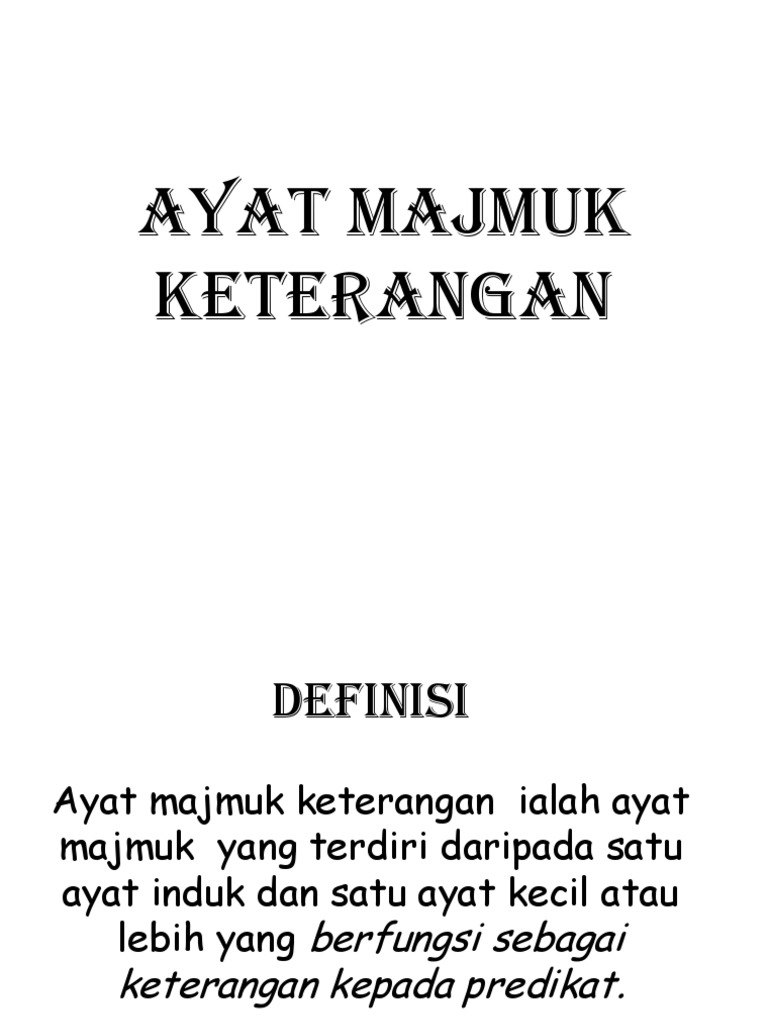 AYAT MAJMUK KETERANGAN

DEFINISI

Ayat majmuk keterangan  ialah ayat majmuk  yang terdiri daripada satu ayat induk dan satu ayat kecil atau lebih yang berfungsi sebagai keterangan kepada predikat.